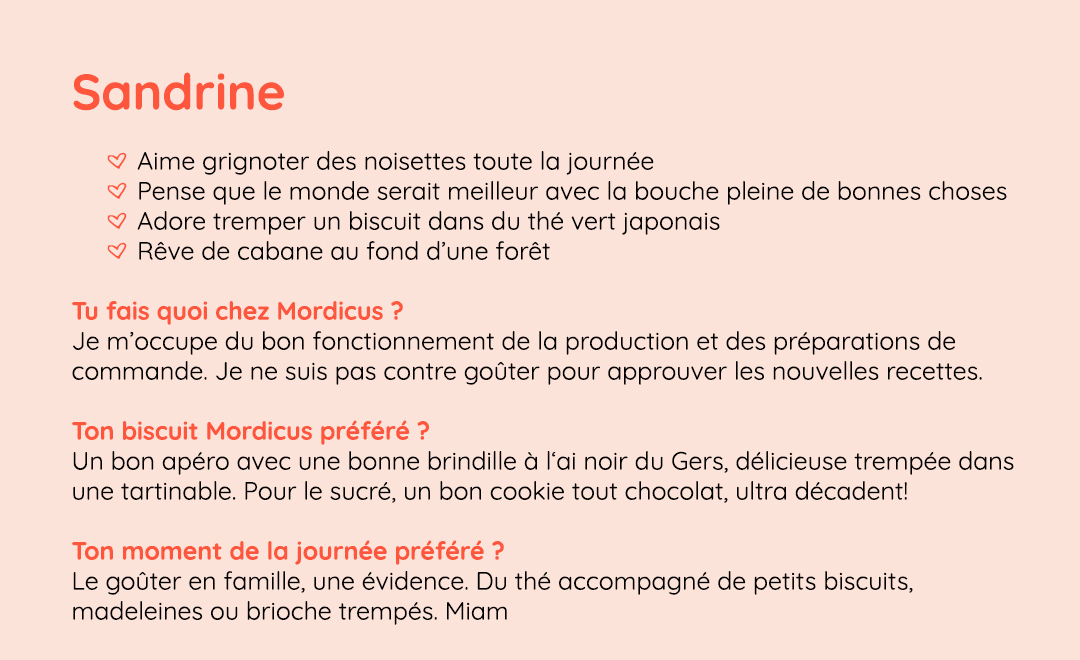 Sandrine

Aime grignoter des noisettes toute la journée
Pense que le monde serait meilleur avec la bouche pleine de bonnes choses
Adore tremper un biscuit dans du thé vert japonais
Rêve de cabane au fond d’une forêt

Tu fais quoi chez Mordicus ?
Je m’occupe du bon fonctionnement de la production et des préparations de commande. Je ne suis pas contre goûter pour approuver les nouvelles recettes.

Ton biscuit Mordicus préféré ?
Un bon apéro avec une bonne brindille à l‘ai noir du Gers, délicieuse trempée dans une tartinable. Pour le sucré, un bon cookie tout chocolat, ultra décadent!

Ton moment de la journée préféré ?
Le goûter en famille, une évidence. Du thé accompagné de petits biscuits, madeleines ou brioche trempés. Miam